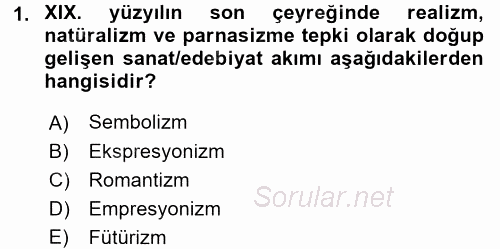 1. XIX. yüzyılın son çeyreğinde realizm, natüralizm ve parnasizme tepki olarak doğup gelişen sanat/edebiyat akımı aşağıdakilerden hangisidir?

A) Sembolizm
B) Ekspresyonizm
C) Romantizm
D) Empresyonizm
E) Fütürizm

Sorular.net